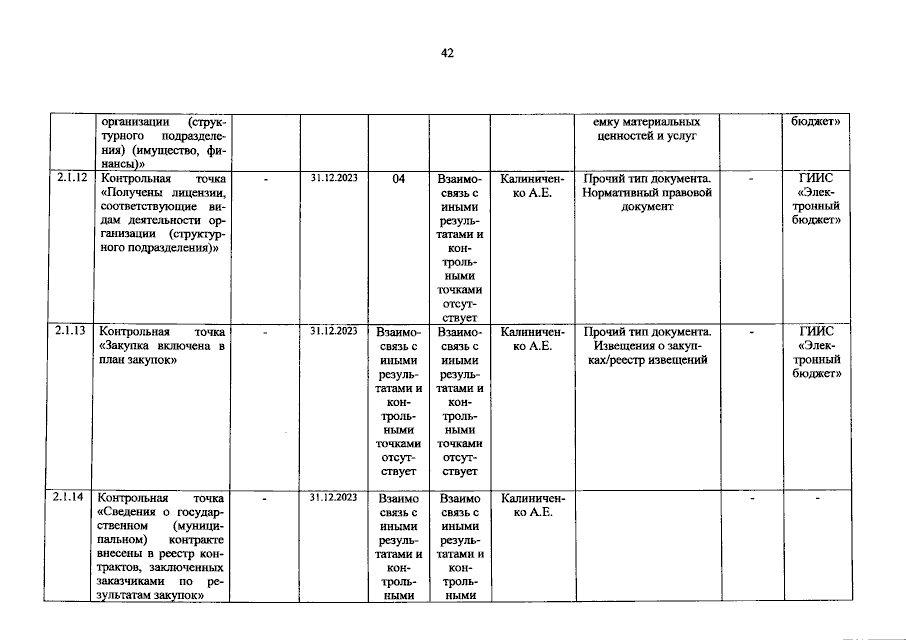 42

|  | организации (структурного подразделения) (имущество, финансы)» |  |  |  |  |  | емку материальных ценностей и услуг |  | бюджет» |
|---|---|---|---|---|---|---|---|---|---|
| 2.1.12 | Контрольная точка «Получены лицензии, соответствующие видам деятельности организации (структурного подразделения)» | - | 31.12.2023 | 04 | Взаимосвязь с иными результатами и контрольными точками отсутствует | Калиниченко А.Е. | Прочий тип документа. Нормативный правовой документ | - | ГИИС «Электронный бюджет» |
| 2.1.13 | Контрольная точка «Закупка включена в план закупок» | - | 31.12.2023 | Взаимосвязь с иными результатами и контрольными точками отсутствует | Взаимосвязь с иными результатами и контрольными точками отсутствует | Калиниченко А.Е. | Прочий тип документа. Извещения о закупках/реестр извещений | - | ГИИС «Электронный бюджет» |
| 2.1.14 | Контрольная точка «Сведения о государственном (муниципальном) контракте внесены в реестр контрактов, заключенных заказчиками по результатам закупок» | - | 31.12.2023 | Взаимо связь с иными результатами и контрольными | Взаимо связь с иными результатами и контрольными | Калиниченко А.Е. |  | - | - |